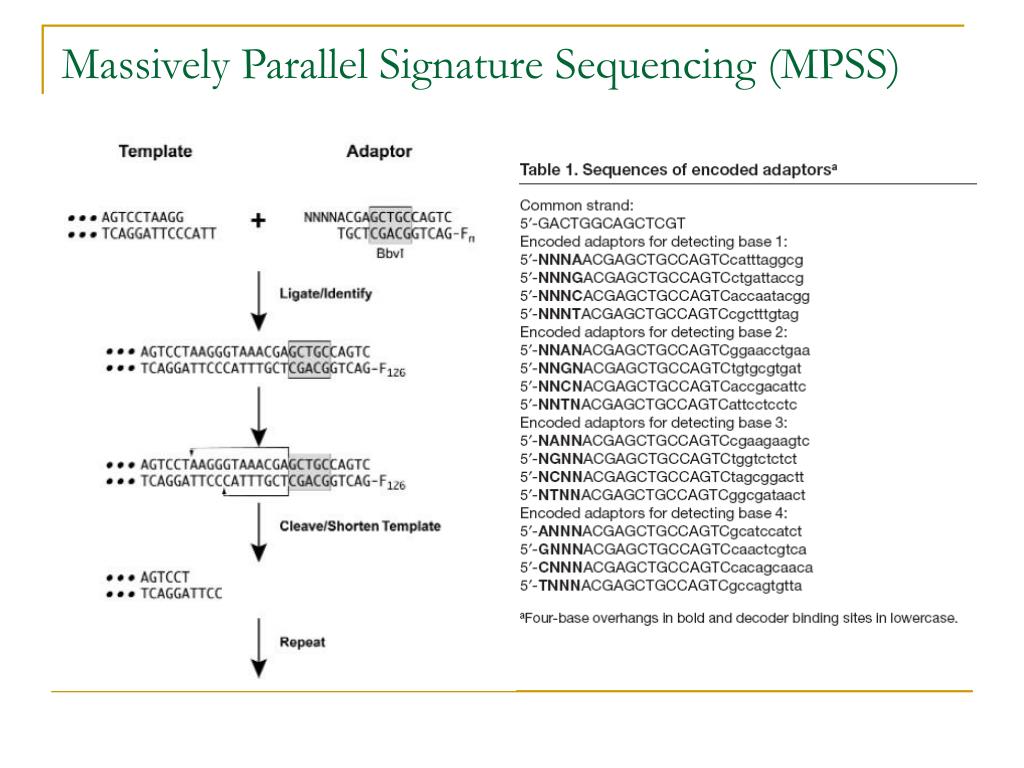 Massively Parallel Signature Sequencing (MPSS)

Template

Adaptor

••• AGTCCTAAGG
••• TCAGGATTCCCATT

+

NNNNACGAGCTGCCAGTC
TGCTCGACGGTCAG-$F_n$
BbvI

Ligate/Identify

••• AGTCCTAAGGGTAAACGAGCTGCCAGTC
••• TCAGGATTCCCATTTGCTCGACGGTCAG-$F_{126}$

••• AGTCCTAAGGGTAAACGAGCTGCCAGTC
••• TCAGGATTCCCATTTGCTCGACGGTCAG-$F_{126}$

Cleave/Shorten Template

••• AGTCCT
••• TCAGGATTCC

Repeat

Table 1. Sequences of encoded adaptors$^a$

Common strand:
5′-GACTGGCAGCTCGT
Encoded adaptors for detecting base 1:
5′-NNNAACGAGCTGCCAGTCcatttaggcg
5′-NNNGACGAGCTGCCAGTCctgattaccg
5′-NNNCACGAGCTGCCAGTCaccaatacgg
5′-NNNTACGAGCTGCCAGTCcgctttgtag
Encoded adaptors for detecting base 2:
5′-NNANACGAGCTGCCAGTCggaacctgaa
5′-NNGNACGAGCTGCCAGTCtgtgcgtgat
5′-NNCNACGAGCTGCCAGTCaccgacattc
5′-NNTNACGAGCTGCCAGTCattcctcctc
Encoded adaptors for detecting base 3:
5′-NANNACGAGCTGCCAGTCcgaagaagtc
5′-NGNNACGAGCTGCCAGTCtggtctctct
5′-NCNNACGAGCTGCCAGTCtagcggactt
5′-NTNNACGAGCTGCCAGTCggcgataact
Encoded adaptors for detecting base 4:
5′-ANNNACGAGCTGCCAGTCgcatccatct
5′-GNNNACGAGCTGCCAGTCcaactcgtca
5′-CNNNACGAGCTGCCAGTCcacagcaaca
5′-TNNNACGAGCTGCCAGTCgccagtgtta

$^a$Four-base overhangs in bold and decoder binding sites in lowercase.